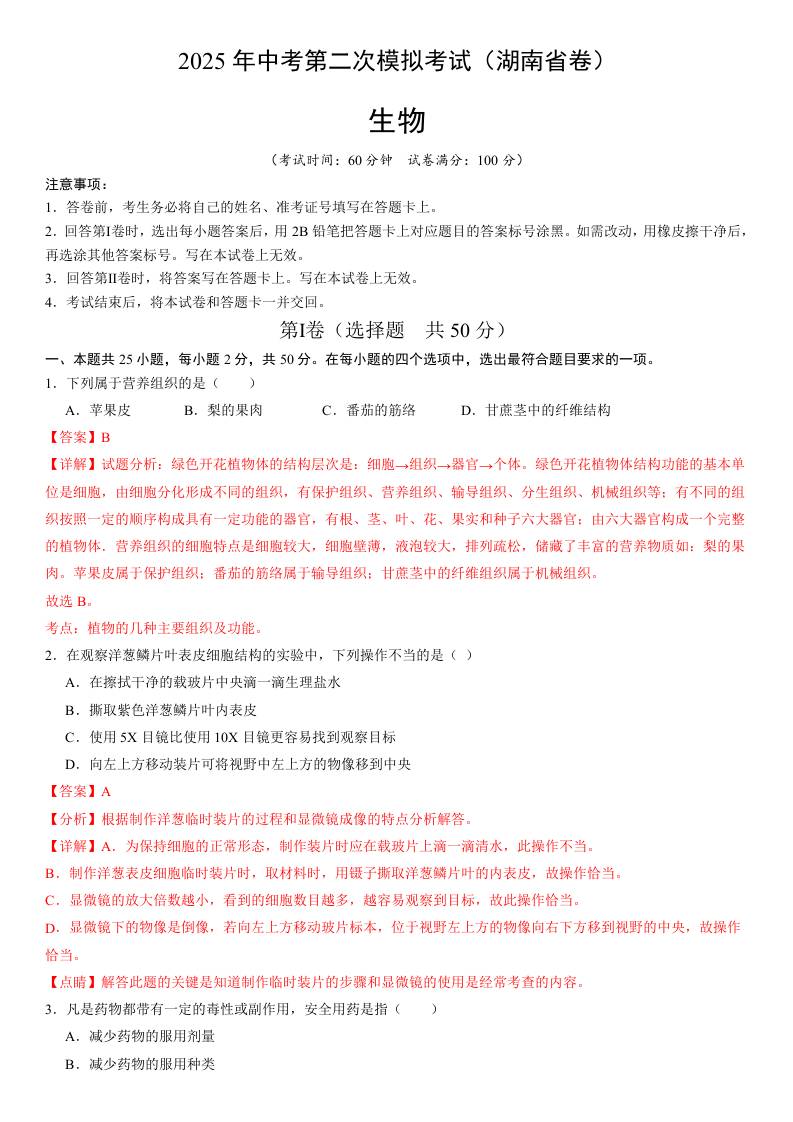 2025 年中考第二次模拟考试（湖南省卷）

生物

（考试时间：60 分钟 试卷满分：100 分）

注意事项：

1．答卷前，考生务必将自己的姓名、准考证号填写在答题卡上。

2．回答第Ⅰ卷时，选出每小题答案后，用 2B 铅笔把答题卡上对应题目的答案标号涂黑。如需改动，用橡皮擦干净后，再选涂其他答案标号。写在本试卷上无效。

3．回答第Ⅱ卷时，将答案写在答题卡上。写在本试卷上无效。

4．考试结束后，将本试卷和答题卡一并交回。

第Ⅰ卷（选择题 共 50 分）

一、本题共 25 小题，每小题 2 分，共 50 分。在每小题的四个选项中，选出最符合题目要求的一项。

1．下列属于营养组织的是（ ）

A．苹果皮 B．梨的果肉 C．番茄的筋络 D．甘蔗茎中的纤维结构

【答案】B

【详解】试题分析：绿色开花植物体的结构层次是：细胞→组织→器官→个体。绿色开花植物体结构功能的基本单位是细胞，由细胞分化形成不同的组织，有保护组织、营养组织、输导组织、分生组织、机械组织等；有不同的组织按照一定的顺序构成具有一定功能的器官，有根、茎、叶、花、果实和种子六大器官；由六大器官构成一个完整的植物体．营养组织的细胞特点是细胞较大，细胞壁薄，液泡较大，排列疏松，储藏了丰富的营养物质如：梨的果肉。苹果皮属于保护组织；番茄的筋络属于输导组织；甘蔗茎中的纤维组织属于机械组织。

故选 B。

考点：植物的几种主要组织及功能。

2．在观察洋葱鳞片叶表皮细胞结构的实验中，下列操作不当的是（ ）

A．在擦拭干净的载玻片中央滴一滴生理盐水

B．撕取紫色洋葱鳞片叶内表皮

C．使用 5X 目镜比使用 10X 目镜更容易找到观察目标

D．向左上方移动装片可将视野中左上方的物像移到中央

【答案】A

【分析】根据制作洋葱临时装片的过程和显微镜成像的特点分析解答。

【详解】A．为保持细胞的正常形态，制作装片时应在载玻片上滴一滴清水，此操作不当。

B．制作洋葱表皮细胞临时装片时，取材料时，用镊子撕取洋葱鳞片叶的内表皮，故操作恰当。

C．显微镜的放大倍数越小，看到的细胞数目越多，越容易观察到目标，故此操作恰当。

D．显微镜下的物像是倒像，若向左上方移动玻片标本，位于视野左上方的物像向右下方移到视野的中央，故操作恰当。

【点睛】解答此题的关键是知道制作临时装片的步骤和显微镜的使用是经常考查的内容。

3．凡是药物都带有一定的毒性或副作用，安全用药是指（ ）

A．减少药物的服用剂量

B．减少药物的服用种类